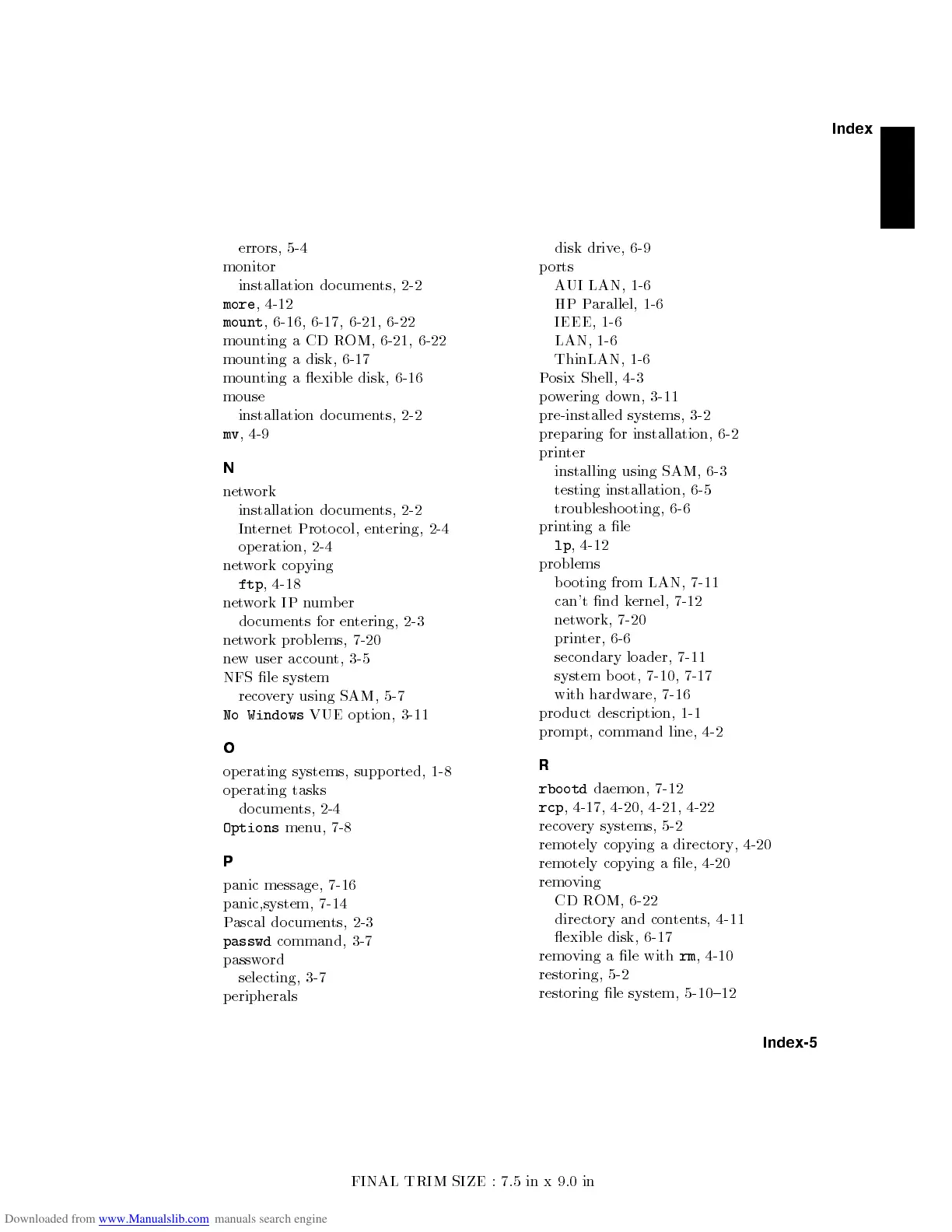 Index

errors, 5-4
monitor
installation documents, 2-2
more, 4-12
mount, 6-16, 6-17, 6-21, 6-22
mounting a CD ROM, 6-21, 6-22
mounting a disk, 6-17
mounting a flexible disk, 6-16
mouse
installation documents, 2-2
mv, 4-9

N

network
installation documents, 2-2
Internet Protocol, entering, 2-4
operation, 2-4
network copying
ftp, 4-18
network IP number
documents for entering, 2-3
network problems, 7-20
new user account, 3-5
NFS file system
recovery using SAM, 5-7
No Windows VUE option, 3-11

O

operating systems, supported, 1-8
operating tasks
documents, 2-4
Options menu, 7-8

P

panic message, 7-16
panic,system, 7-14
Pascal documents, 2-3
passwd command, 3-7
password
selecting, 3-7
peripherals

disk drive, 6-9
ports
AUI LAN, 1-6
HP Parallel, 1-6
IEEE, 1-6
LAN, 1-6
ThinLAN, 1-6
Posix Shell, 4-3
powering down, 3-11
pre-installed systems, 3-2
preparing for installation, 6-2
printer
installing using SAM, 6-3
testing installation, 6-5
troubleshooting, 6-6
printing a file
lp, 4-12
problems
booting from LAN, 7-11
can't find kernel, 7-12
network, 7-20
printer, 6-6
secondary loader, 7-11
system boot, 7-10, 7-17
with hardware, 7-16
product description, 1-1
prompt, command line, 4-2

R

rbootd daemon, 7-12
rcp, 4-17, 4-20, 4-21, 4-22
recovery systems, 5-2
remotely copying a directory, 4-20
remotely copying a file, 4-20
removing
CD ROM, 6-22
directory and contents, 4-11
flexible disk, 6-17
removing a file with rm, 4-10
restoring, 5-2
restoring file system, 5-10–12

Index-5

FINAL TRIM SIZE : 7.5 in x 9.0 in

Downloaded from www.Manualslib.com manuals search engine